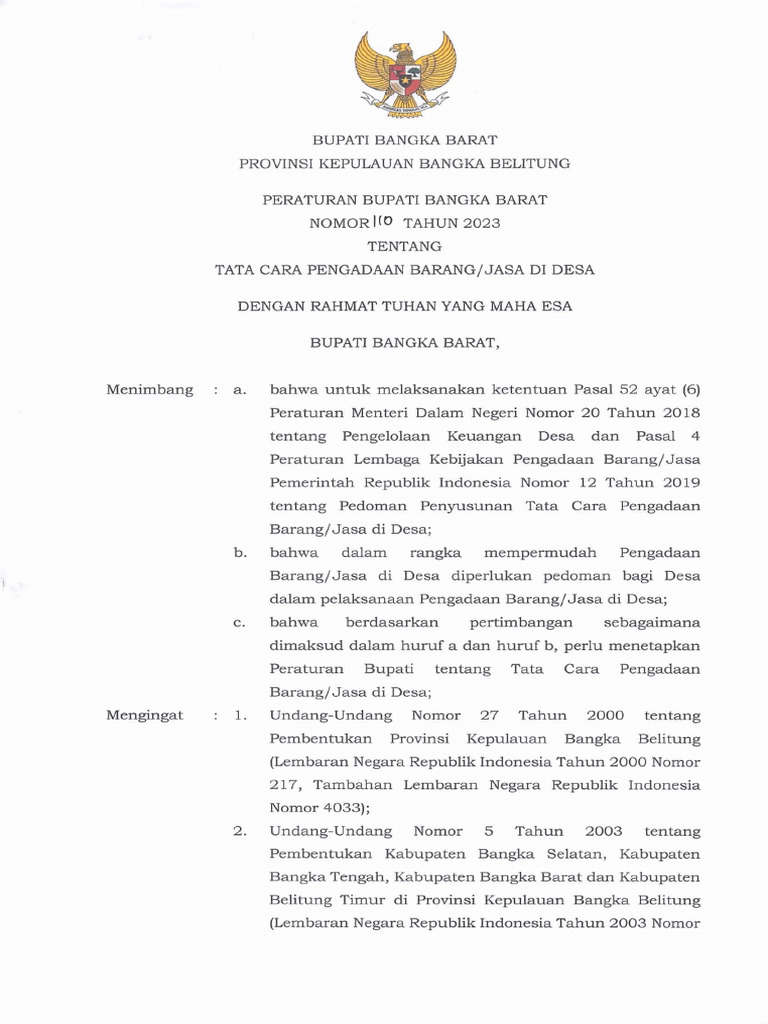 BUPATI BANGKA BARAT
PROVINSI KEPULAUAN BANGKA BELITUNG

PERATURAN BUPATI BANGKA BARAT
NOMOR 110 TAHUN 2023
TENTANG
TATA CARA PENGADAAN BARANG/JASA DI DESA

DENGAN RAHMAT TUHAN YANG MAHA ESA

BUPATI BANGKA BARAT,

Menimbang : a. bahwa untuk melaksanakan ketentuan Pasal 52 ayat (6) Peraturan Menteri Dalam Negeri Nomor 20 Tahun 2018 tentang Pengelolaan Keuangan Desa dan Pasal 4 Peraturan Lembaga Kebijakan Pengadaan Barang/Jasa Pemerintah Republik Indonesia Nomor 12 Tahun 2019 tentang Pedoman Penyusunan Tata Cara Pengadaan Barang/Jasa di Desa;

b. bahwa dalam rangka mempermudah Pengadaan Barang/Jasa di Desa diperlukan pedoman bagi Desa dalam pelaksanaan Pengadaan Barang/Jasa di Desa;

c. bahwa berdasarkan pertimbangan sebagaimana dimaksud dalam huruf a dan huruf b, perlu menetapkan Peraturan Bupati tentang Tata Cara Pengadaan Barang/Jasa di Desa;

Mengingat : 1. Undang-Undang Nomor 27 Tahun 2000 tentang Pembentukan Provinsi Kepulauan Bangka Belitung (Lembaran Negara Republik Indonesia Tahun 2000 Nomor 217, Tambahan Lembaran Negara Republik Indonesia Nomor 4033);

2. Undang-Undang Nomor 5 Tahun 2003 tentang Pembentukan Kabupaten Bangka Selatan, Kabupaten Bangka Tengah, Kabupaten Bangka Barat dan Kabupaten Belitung Timur di Provinsi Kepulauan Bangka Belitung (Lembaran Negara Republik Indonesia Tahun 2003 Nomor